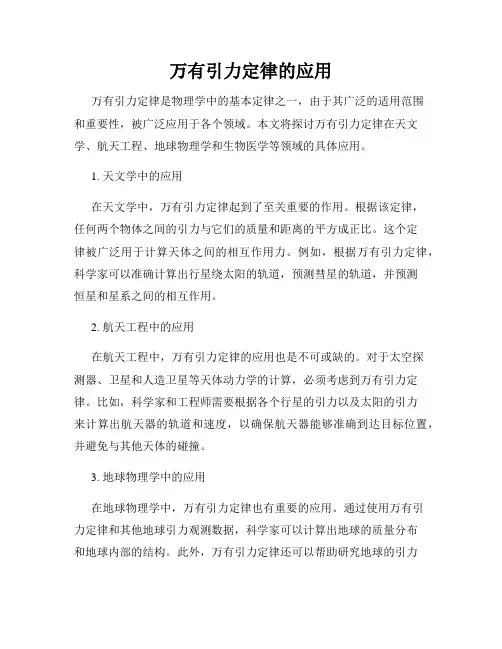 万有引力定律的应用

万有引力定律是物理学中的基本定律之一，由于其广泛的适用范围和重要性，被广泛应用于各个领域。本文将探讨万有引力定律在天文学、航天工程、地球物理学和生物医学等领域的具体应用。

1. 天文学中的应用

在天文学中，万有引力定律起到了至关重要的作用。根据该定律，任何两个物体之间的引力与它们的质量和距离的平方成正比。这个定律被广泛用于计算天体之间的相互作用力。例如，根据万有引力定律，科学家可以准确计算出行星绕太阳的轨道，预测彗星的轨道，并预测恒星和星系之间的相互作用。

2. 航天工程中的应用

在航天工程中，万有引力定律的应用也是不可或缺的。对于太空探测器、卫星和人造卫星等天体动力学的计算，必须考虑到万有引力定律。比如，科学家和工程师需要根据各个行星的引力以及太阳的引力来计算出航天器的轨道和速度，以确保航天器能够准确到达目标位置，并避免与其他天体的碰撞。

3. 地球物理学中的应用

在地球物理学中，万有引力定律也有重要的应用。通过使用万有引力定律和其他地球引力观测数据，科学家可以计算出地球的质量分布和地球内部的结构。此外，万有引力定律还可以帮助研究地球的引力